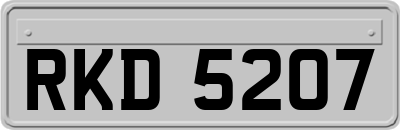 RKD 5207